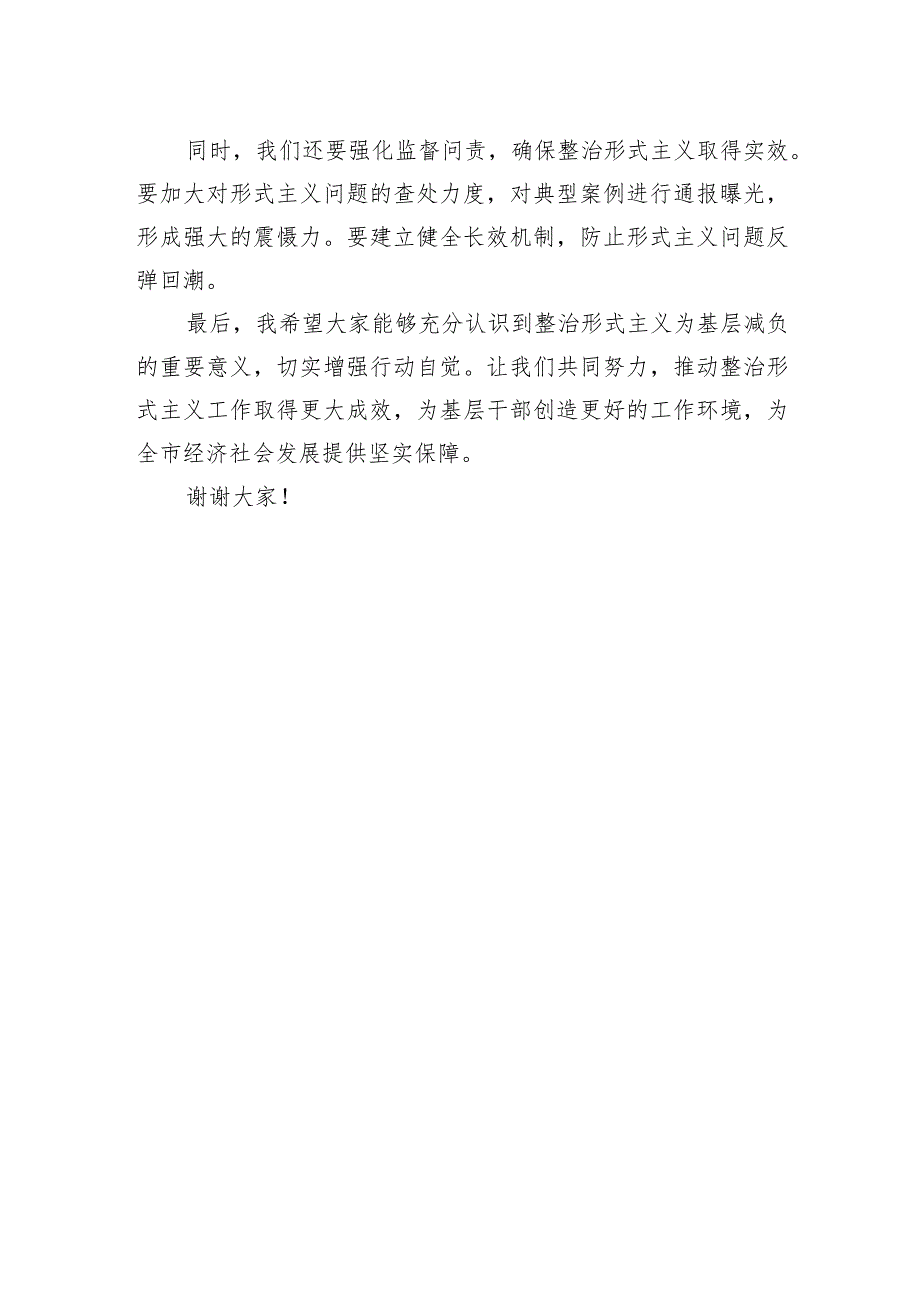 同时，我们还要强化监督问责，确保整治形式主义取得实效。要加大对形式主义问题的查处力度，对典型案例进行通报曝光，形成强大的震慑力。要建立健全长效机制，防止形式主义问题反弹回潮。

最后，我希望大家能够充分认识到整治形式主义为基层减负的重要意义，切实增强行动自觉。让我们共同努力，推动整治形式主义工作取得更大成效，为基层干部创造更好的工作环境，为全市经济社会发展提供坚实保障。

谢谢大家！